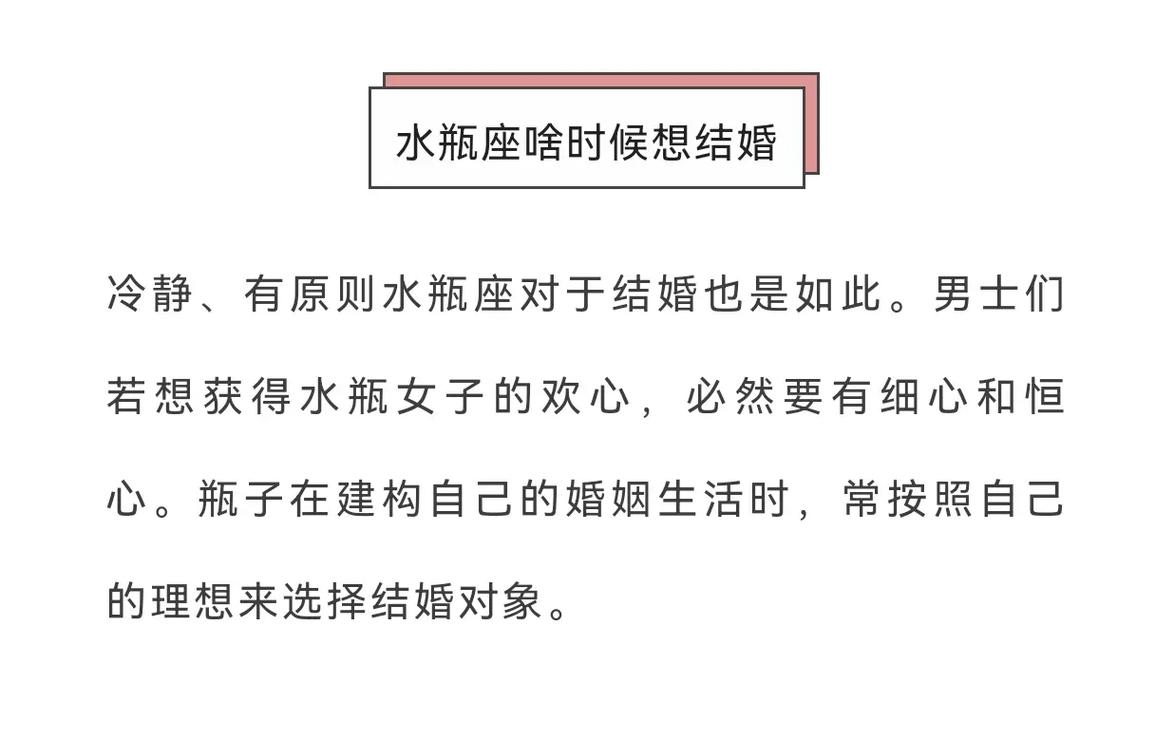 水瓶座啥时候想结婚

冷静、有原则水瓶座对于结婚也是如此。男士们若想获得水瓶女子的欢心，必然要有细心和恒心。瓶子在建构自己的婚姻生活时，常按照自己的理想来选择结婚对象。